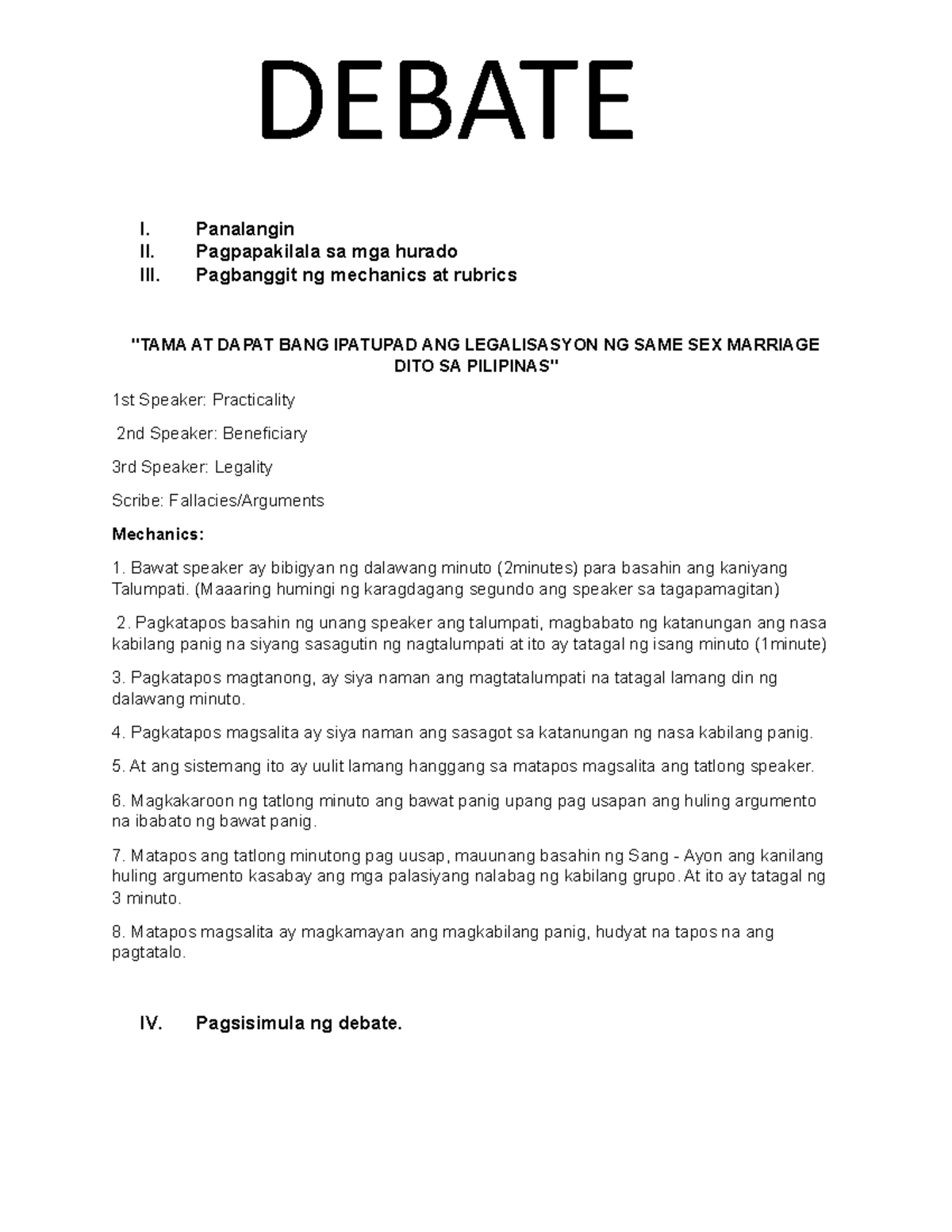 DEBATE

I. Panalangin
II. Pagpapakilala sa mga hurado
III. Pagbanggit ng mechanics at rubrics

"TAMA AT DAPAT BANG IPATUPAD ANG LEGALISASYON NG SAME SEX MARRIAGE DITO SA PILIPINAS"

1st Speaker: Practicality

2nd Speaker: Beneficiary

3rd Speaker: Legality

Scribe: Fallacies/Arguments

Mechanics:

1. Bawat speaker ay bibigyan ng dalawang minuto (2minutes) para basahin ang kaniyang Talumpati. (Maaaring humingi ng karagdagang segundo ang speaker sa tagapamagitan)

2. Pagkatapos basahin ng unang speaker ang talumpati, magbabato ng katanungan ang nasa kabilang panig na siyang sasagutin ng nagtalumpati at ito ay tatagal ng isang minuto (1minute)

3. Pagkatapos magtanong, ay siya naman ang magtatalumpati na tatagal lamang din ng dalawang minuto.

4. Pagkatapos magsalita ay siya naman ang sasagot sa katanungan ng nasa kabilang panig.

5. At ang sistemang ito ay uulit lamang hanggang sa matapos magsalita ang tatlong speaker.

6. Magkakaroon ng tatlong minuto ang bawat panig upang pag usapan ang huling argumento na ibabato ng bawat panig.

7. Matapos ang tatlong minutong pag uusap, mauunang basahin ng Sang - Ayon ang kanilang huling argumento kasabay ang mga palasiyang nalabag ng kabilang grupo. At ito ay tatagal ng 3 minuto.

8. Matapos magsalita ay magkamayan ang magkabilang panig, hudyat na tapos na ang pagtatalo.

IV. Pagsisimula ng debate.